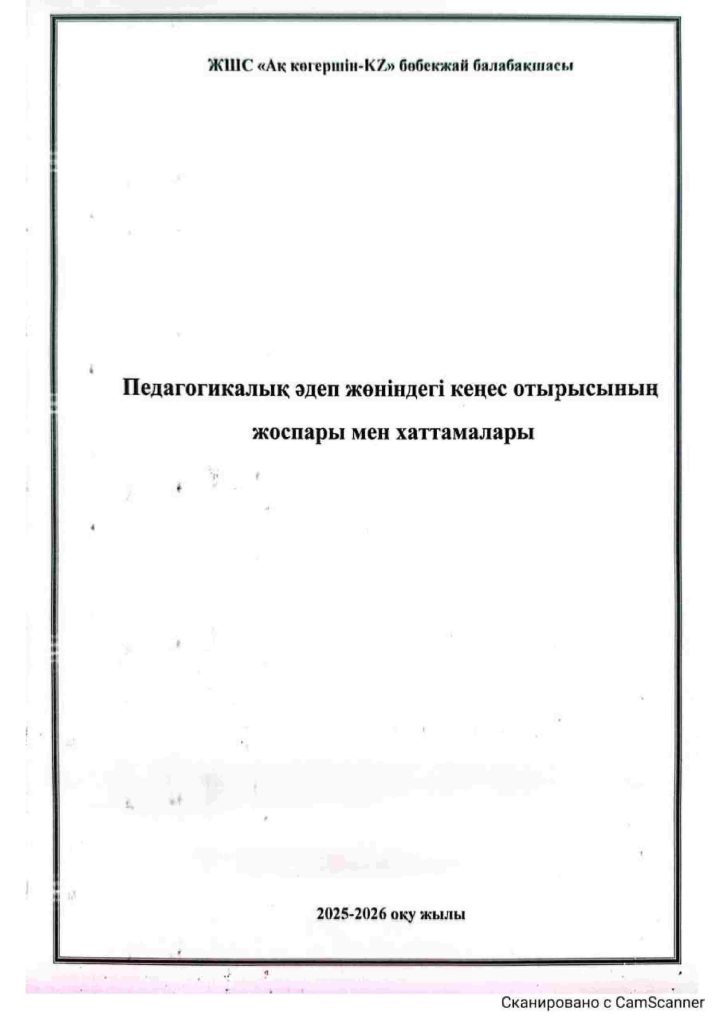 ЖШС «Ақ көгершін-KZ» бөбекжай балабақшасы

Педагогикалық әдеп жөніндегі кеңес отырысының жоспары мен хаттамалары

2025-2026 оқу жылы

Сканировано с CamScanner